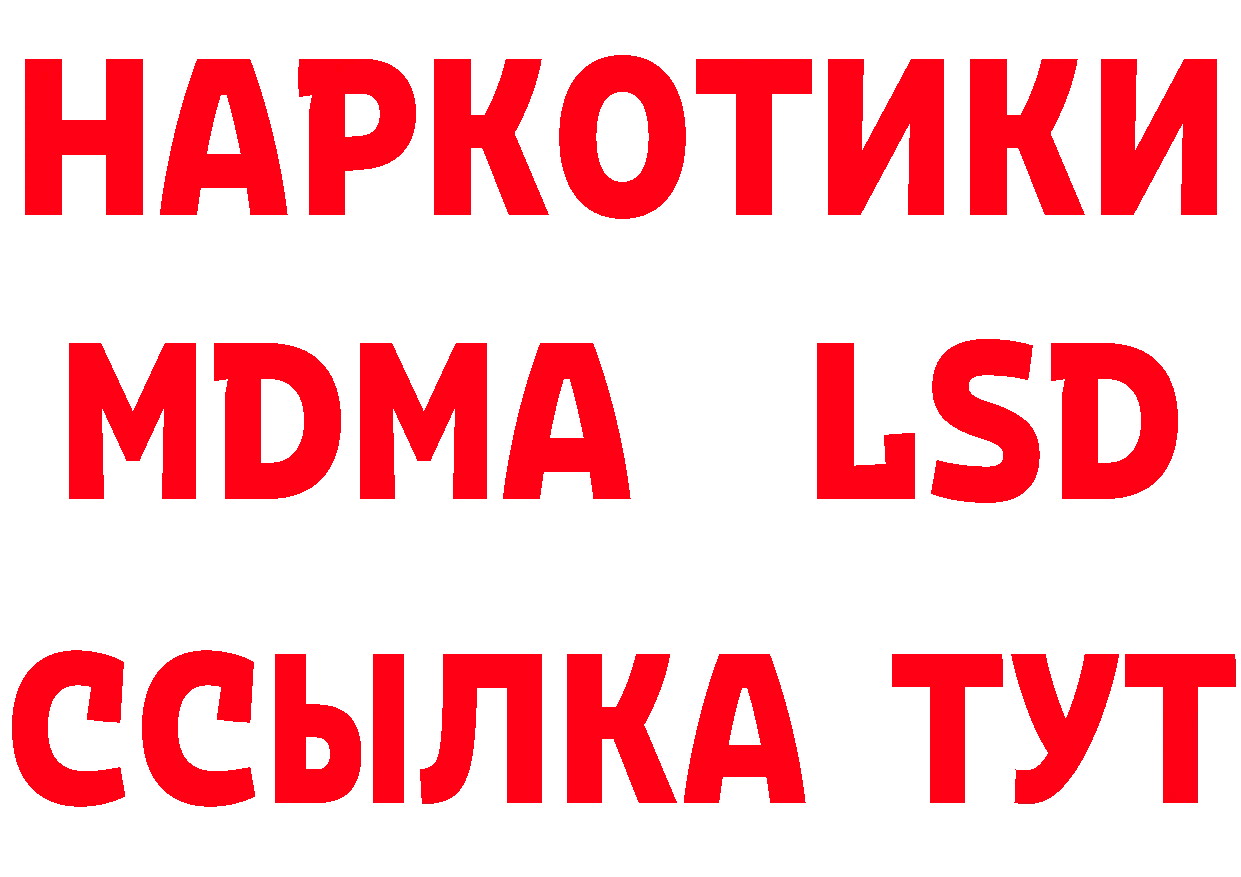 НАРКОТИКИ
MDMA LSD
ССЫЛКА ТУТ